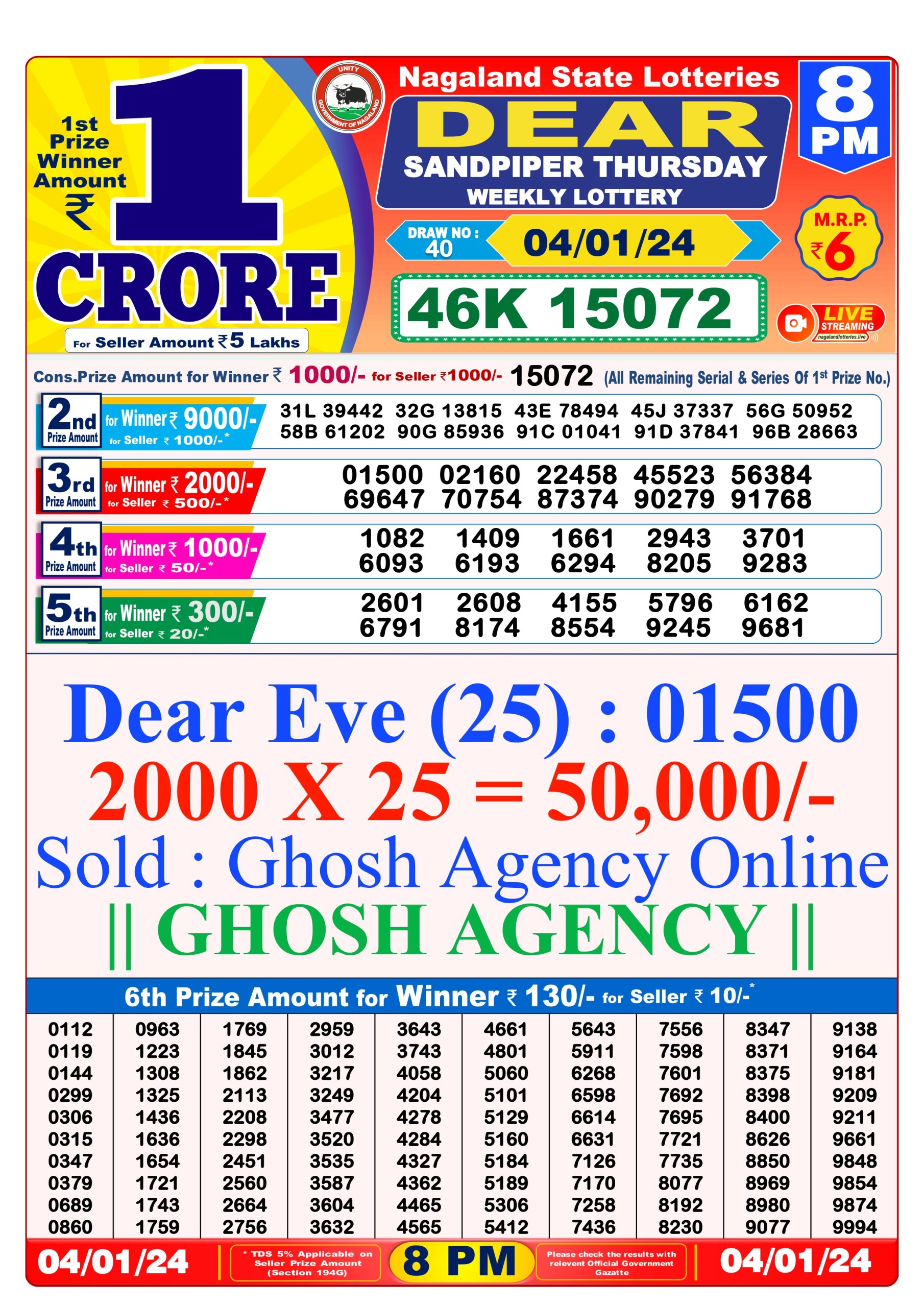 1st Prize Winner Amount ₹ 1 CRORE

For Seller Amount ₹5 Lakhs

UNITY GOVERNMENT OF NAGALAND

Nagaland State Lotteries

DEAR

SANDPIPER THURSDAY

WEEKLY LOTTERY

8 PM

DRAW NO : 40

04/01/24

M.R.P. ₹6

46K 15072

LIVE STREAMING nagalandlotteries.live

Cons.Prize Amount for Winner ₹ 1000/- for Seller ₹1000/- 15072 (All Remaining Serial & Series Of 1st Prize No.)

2nd Prize Amount for Winner ₹ 9000/- for Seller ₹ 1000/-*

31L 39442 32G 13815 43E 78494 45J 37337 56G 50952
58B 61202 90G 85936 91C 01041 91D 37841 96B 28663

3rd Prize Amount for Winner ₹ 2000/- for Seller ₹ 500/-*

01500 02160 22458 45523 56384
69647 70754 87374 90279 91768

4th Prize Amount for Winner ₹ 1000/- for Seller ₹ 50/-*

1082 1409 1661 2943 3701
6093 6193 6294 8205 9283

5th Prize Amount for Winner ₹ 300/- for Seller ₹ 20/-*

2601 2608 4155 5796 6162
6791 8174 8554 9245 9681

Dear Eve (25) : 01500
2000 X 25 = 50,000/-
Sold : Ghosh Agency Online
|| GHOSH AGENCY ||

6th Prize Amount for Winner ₹ 130/- for Seller ₹ 10/-*

| 0112 | 0963 | 1769 | 2959 | 3643 | 4661 | 5643 | 7556 | 8347 | 9138 |
|---|---|---|---|---|---|---|---|---|---|
| 0119 | 1223 | 1845 | 3012 | 3743 | 4801 | 5911 | 7598 | 8371 | 9164 |
| 0144 | 1308 | 1862 | 3217 | 4058 | 5060 | 6268 | 7601 | 8375 | 9181 |
| 0299 | 1325 | 2113 | 3249 | 4204 | 5101 | 6598 | 7692 | 8398 | 9209 |
| 0306 | 1436 | 2208 | 3477 | 4278 | 5129 | 6614 | 7695 | 8400 | 9211 |
| 0315 | 1636 | 2298 | 3520 | 4284 | 5160 | 6631 | 7721 | 8626 | 9661 |
| 0347 | 1654 | 2451 | 3535 | 4327 | 5184 | 7126 | 7735 | 8850 | 9848 |
| 0379 | 1721 | 2560 | 3587 | 4362 | 5189 | 7170 | 8077 | 8969 | 9854 |
| 0689 | 1743 | 2664 | 3604 | 4465 | 5306 | 7258 | 8192 | 8980 | 9874 |
| 0860 | 1759 | 2756 | 3632 | 4565 | 5412 | 7436 | 8230 | 9077 | 9994 |

04/01/24 * TDS 5% Applicable on Seller Prize Amount (Section 194G) 8 PM Please check the results with relevent Official Government Gazatte 04/01/24